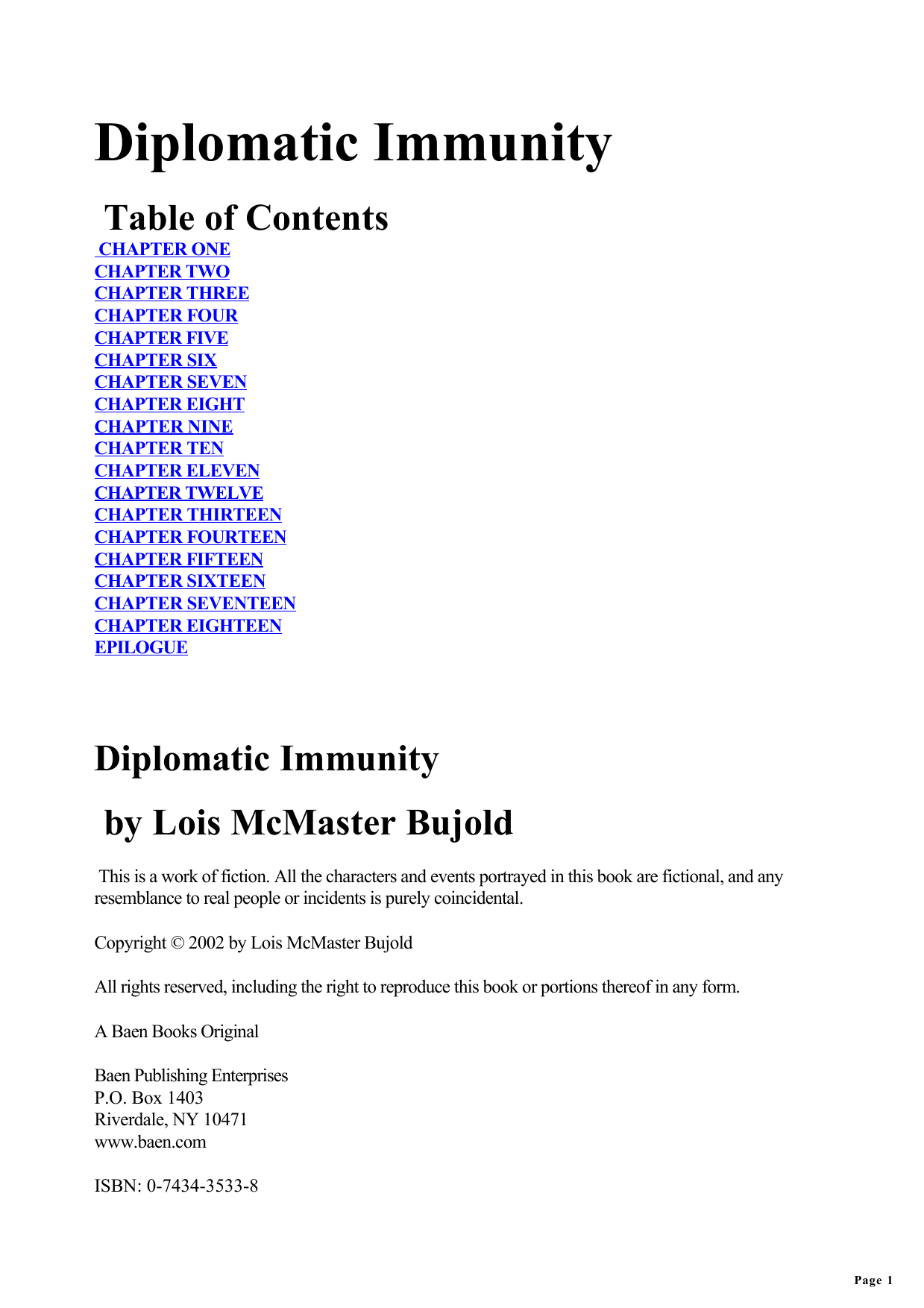 Diplomatic Immunity

Table of Contents

CHAPTER ONE
CHAPTER TWO
CHAPTER THREE
CHAPTER FOUR
CHAPTER FIVE
CHAPTER SIX
CHAPTER SEVEN
CHAPTER EIGHT
CHAPTER NINE
CHAPTER TEN
CHAPTER ELEVEN
CHAPTER TWELVE
CHAPTER THIRTEEN
CHAPTER FOURTEEN
CHAPTER FIFTEEN
CHAPTER SIXTEEN
CHAPTER SEVENTEEN
CHAPTER EIGHTEEN
EPILOGUE

Diplomatic Immunity

by Lois McMaster Bujold

This is a work of fiction. All the characters and events portrayed in this book are fictional, and any resemblance to real people or incidents is purely coincidental.

Copyright © 2002 by Lois McMaster Bujold

All rights reserved, including the right to reproduce this book or portions thereof in any form.

A Baen Books Original

Baen Publishing Enterprises
P.O. Box 1403
Riverdale, NY 10471
www.baen.com

ISBN: 0-7434-3533-8

Page 1